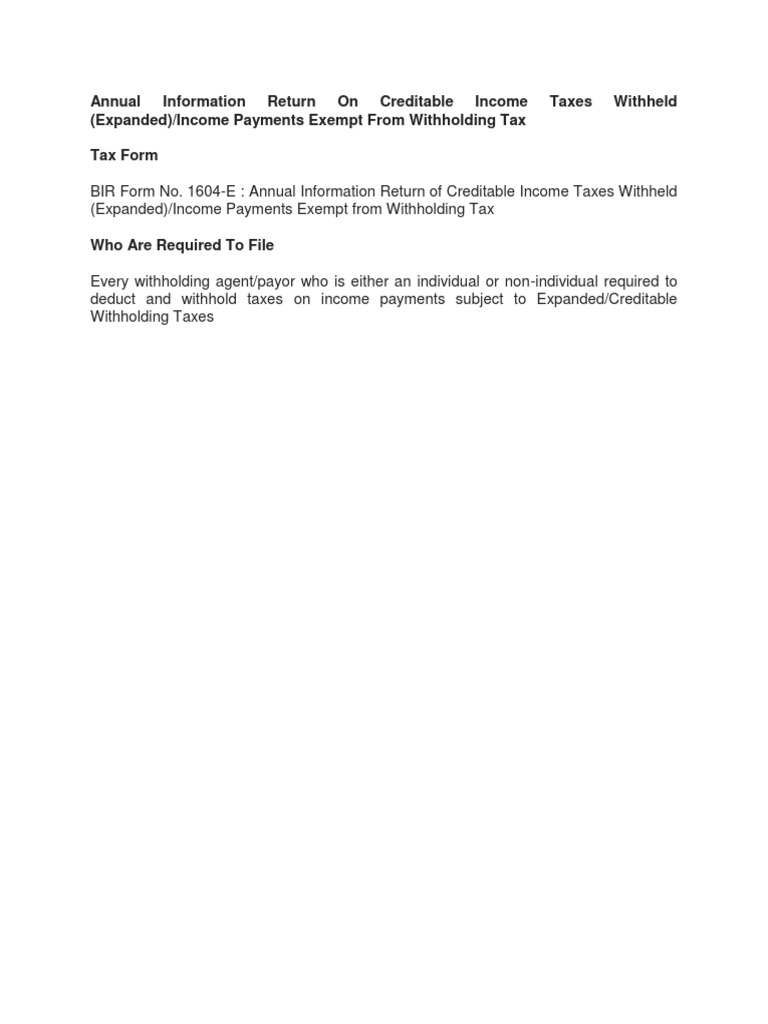 Annual Information Return On Creditable Income Taxes Withheld (Expanded)/Income Payments Exempt From Withholding Tax

Tax Form

BIR Form No. 1604-E : Annual Information Return of Creditable Income Taxes Withheld (Expanded)/Income Payments Exempt from Withholding Tax

Who Are Required To File

Every withholding agent/payor who is either an individual or non-individual required to deduct and withhold taxes on income payments subject to Expanded/Creditable Withholding Taxes